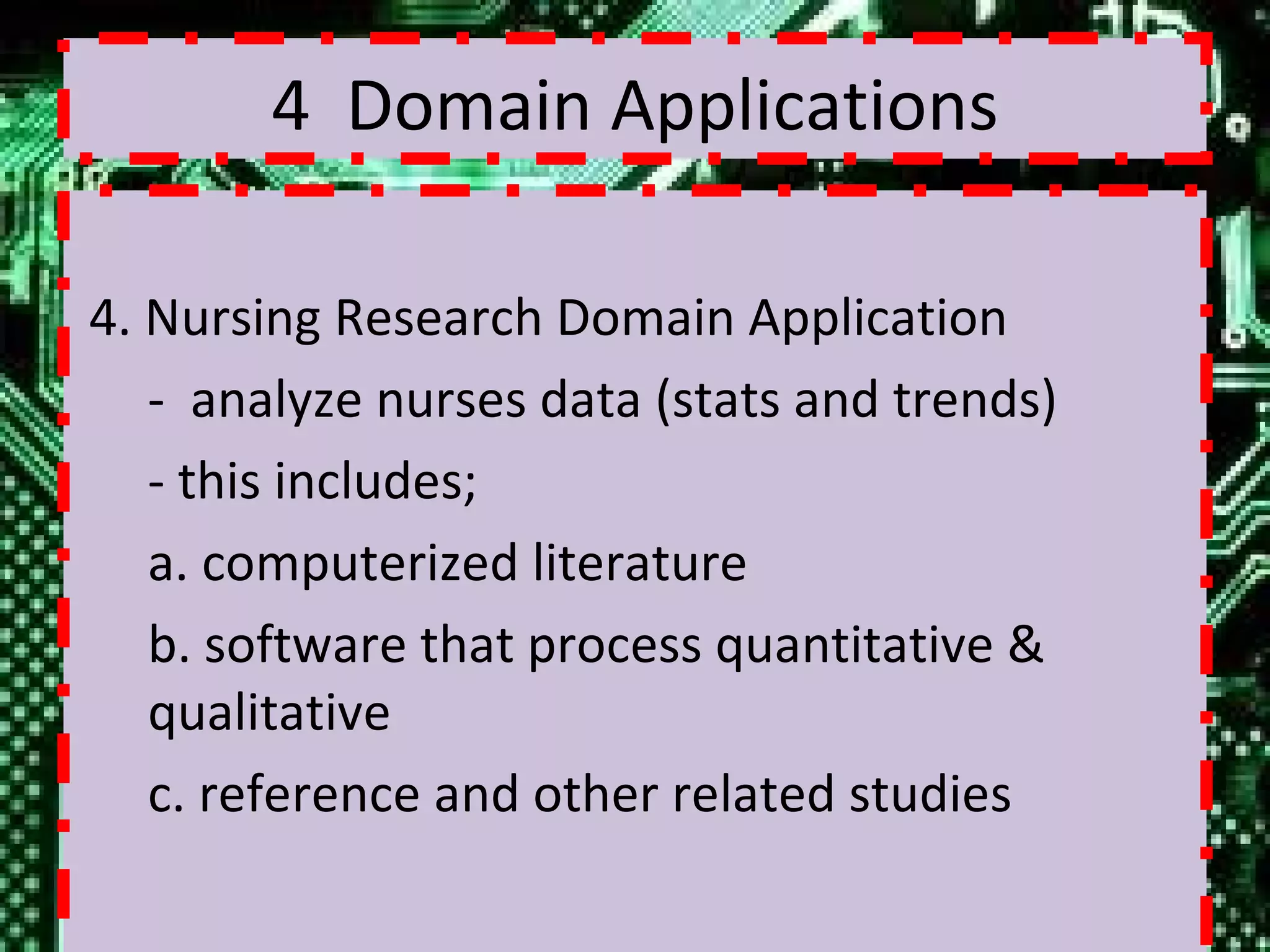 4 Domain Applications

4. Nursing Research Domain Application

- analyze nurses data (stats and trends)

- this includes;

a. computerized literature

b. software that process quantitative & qualitative

c. reference and other related studies